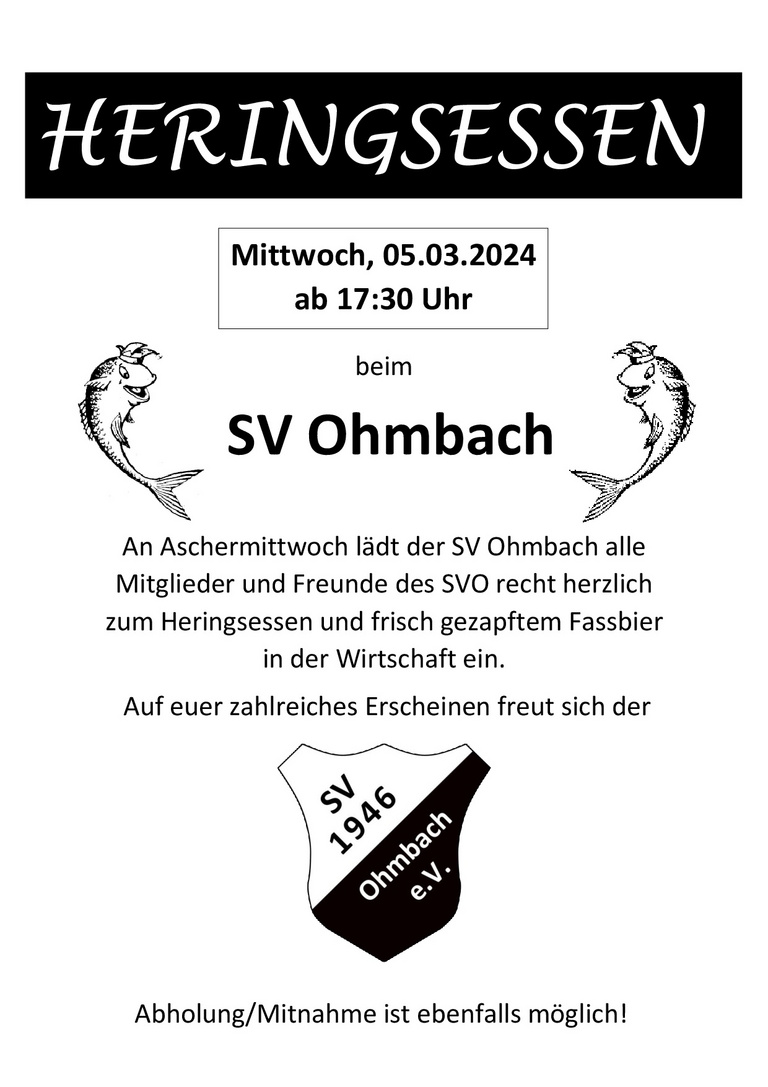 HERINGSESSEN

Mittwoch, 05.03.2024
ab 17:30 Uhr

beim

SV Ohmbach

An Aschermittwoch lädt der SV Ohmbach alle Mitglieder und Freunde des SVO recht herzlich zum Heringsessen und frisch gezapftem Fassbier in der Wirtschaft ein.

Auf euer zahlreiches Erscheinen freut sich der

SV 1946 Ohmbach e.V.

Abholung/Mitnahme ist ebenfalls möglich!